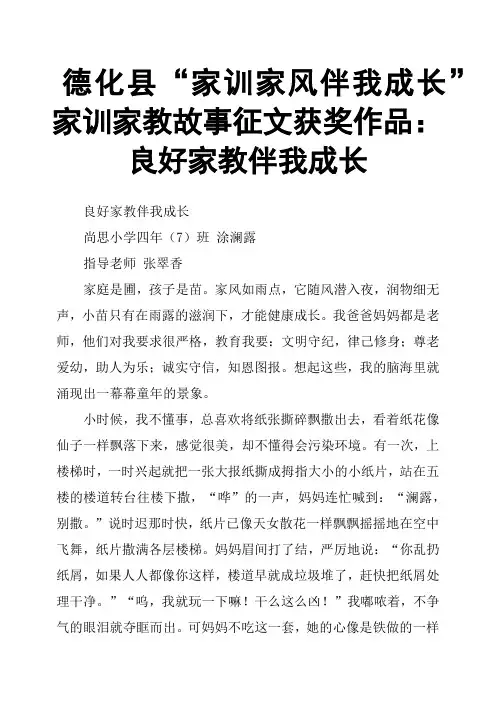 德化县“家训家风伴我成长”家训家教故事征文获奖作品：良好家教伴我成长

良好家教伴我成长

尚思小学四年（7）班 涂澜露

指导老师 张翠香

家庭是圃，孩子是苗。家风如雨点，它随风潜入夜，润物细无声，小苗只有在雨露的滋润下，才能健康成长。我爸爸妈妈都是老师，他们对我要求很严格，教育我要：文明守纪，律己修身；尊老爱幼，助人为乐；诚实守信，知恩图报。想起这些，我的脑海里就涌现出一幕幕童年的景象。

小时候，我不懂事，总喜欢将纸张撕碎飘撒出去，看着纸花像仙子一样飘落下来，感觉很美，却不懂得会污染环境。有一次，上楼梯时，一时兴起就把一张大报纸撕成拇指大小的小纸片，站在五楼的楼道转台往楼下撒，“哗”的一声，妈妈连忙喊到：“澜露，别撒。”说时迟那时快，纸片已像天女散花一样飘飘摇摇地在空中飞舞，纸片撒满各层楼梯。妈妈眉间打了结，严厉地说：“你乱扔纸屑，如果人人都像你这样，楼道早就成垃圾堆了，赶快把纸屑处理干净。”“呜，我就玩一下嘛！干么这么凶！”我嘟哝着，不争气的眼泪就夺眶而出。可妈妈不吃这一套，她的心像是铁做的一样